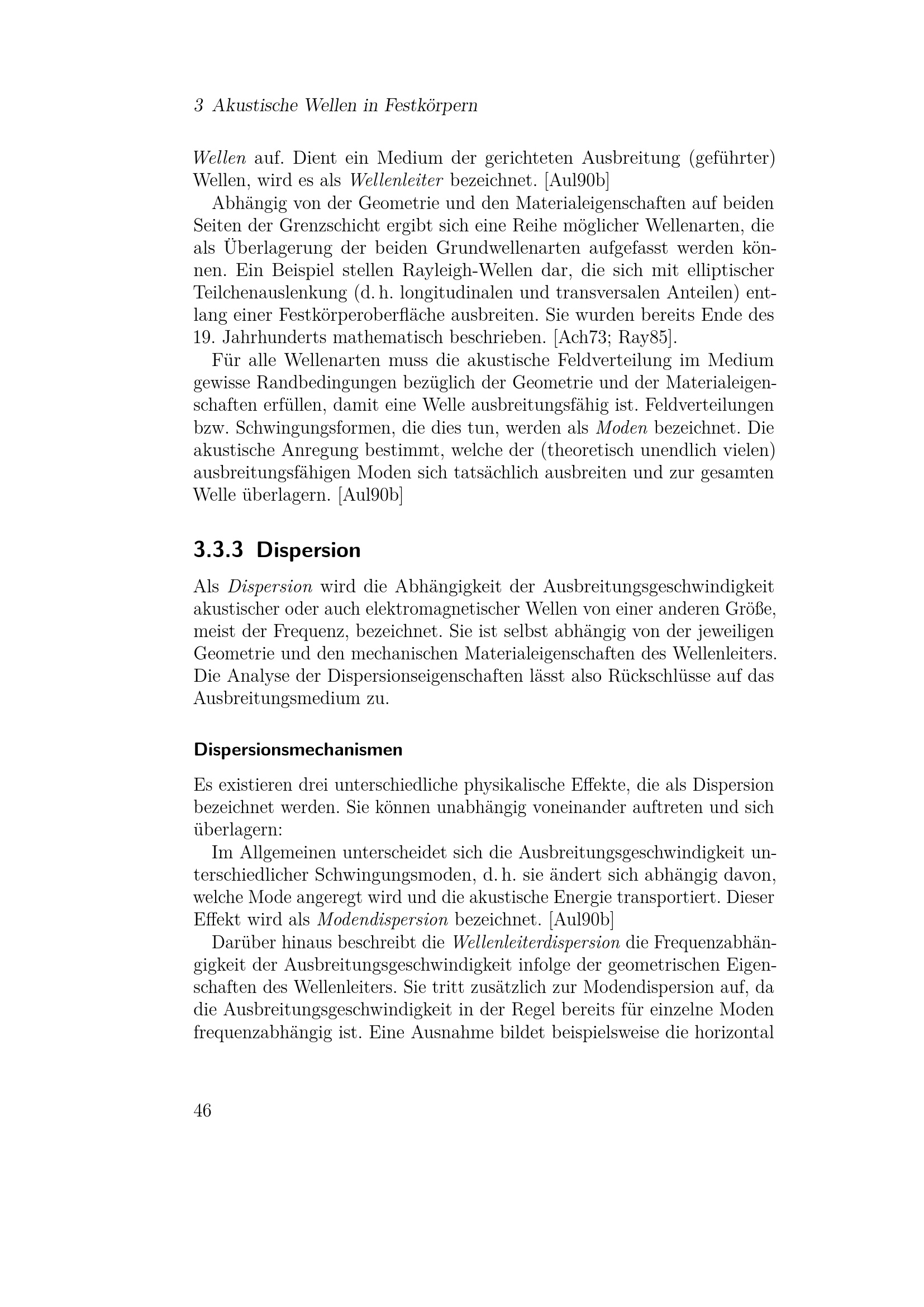 3 Akustische Wellen in Festkörpern

Wellen auf. Dient ein Medium der gerichteten Ausbreitung (geführter) Wellen, wird es als Wellenleiter bezeichnet. [Aul90b]

Abhängig von der Geometrie und den Materialeigenschaften auf beiden Seiten der Grenzschicht ergibt sich eine Reihe möglicher Wellenarten, die als Überlagerung der beiden Grundwellenarten aufgefasst werden können. Ein Beispiel stellen Rayleigh-Wellen dar, die sich mit elliptischer Teilchenauslenkung (d. h. longitudinalen und transversalen Anteilen) entlang einer Festkörperoberfläche ausbreiten. Sie wurden bereits Ende des 19. Jahrhunderts mathematisch beschrieben. [Ach73; Ray85].

Für alle Wellenarten muss die akustische Feldverteilung im Medium gewisse Randbedingungen bezüglich der Geometrie und der Materialeigenschaften erfüllen, damit eine Welle ausbreitungsfähig ist. Feldverteilungen bzw. Schwingungsformen, die dies tun, werden als Moden bezeichnet. Die akustische Anregung bestimmt, welche der (theoretisch unendlich vielen) ausbreitungsfähigen Moden sich tatsächlich ausbreiten und zur gesamten Welle überlagern. [Aul90b]

3.3.3 Dispersion

Als Dispersion wird die Abhängigkeit der Ausbreitungsgeschwindigkeit akustischer oder auch elektromagnetischer Wellen von einer anderen Größe, meist der Frequenz, bezeichnet. Sie ist selbst abhängig von der jeweiligen Geometrie und den mechanischen Materialeigenschaften des Wellenleiters. Die Analyse der Dispersionseigenschaften lässt also Rückschlüsse auf das Ausbreitungsmedium zu.

Dispersionsmechanismen

Es existieren drei unterschiedliche physikalische Effekte, die als Dispersion bezeichnet werden. Sie können unabhängig voneinander auftreten und sich überlagern:

Im Allgemeinen unterscheidet sich die Ausbreitungsgeschwindigkeit unterschiedlicher Schwingungsmoden, d. h. sie ändert sich abhängig davon, welche Mode angeregt wird und die akustische Energie transportiert. Dieser Effekt wird als Modendispersion bezeichnet. [Aul90b]

Darüber hinaus beschreibt die Wellenleiterdispersion die Frequenzabhängigkeit der Ausbreitungsgeschwindigkeit infolge der geometrischen Eigenschaften des Wellenleiters. Sie tritt zusätzlich zur Modendispersion auf, da die Ausbreitungsgeschwindigkeit in der Regel bereits für einzelne Moden frequenzabhängig ist. Eine Ausnahme bildet beispielsweise die horizontal

46